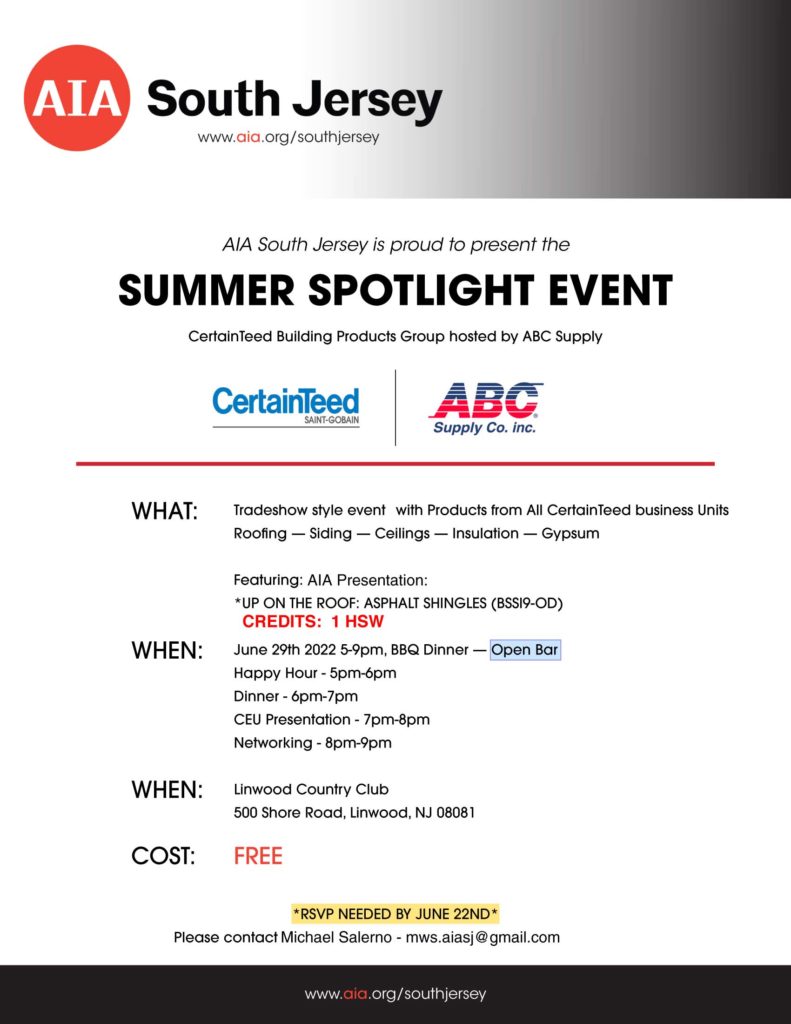 AIA South Jersey
www.aia.org/southjersey

AIA South Jersey is proud to present the

SUMMER SPOTLIGHT EVENT

CertainTeed Building Products Group hosted by ABC Supply

CertainTeed
SAINT-GOBAIN

ABC
Supply Co. inc.

WHAT: Tradeshow style event with Products from All CertainTeed business Units
Roofing — Siding — Ceilings — Insulation — Gypsum

Featuring: AIA Presentation:
*UP ON THE ROOF: ASPHALT SHINGLES (BSSI9-OD)
CREDITS: 1 HSW

WHEN: June 29th 2022 5-9pm, BBQ Dinner — Open Bar
Happy Hour - 5pm-6pm
Dinner - 6pm-7pm
CEU Presentation - 7pm-8pm
Networking - 8pm-9pm

WHEN: Linwood Country Club
500 Shore Road, Linwood, NJ 08081

COST: FREE

*RSVP NEEDED BY JUNE 22ND*
Please contact Michael Salerno - mws.aiasj@gmail.com

www.aia.org/southjersey